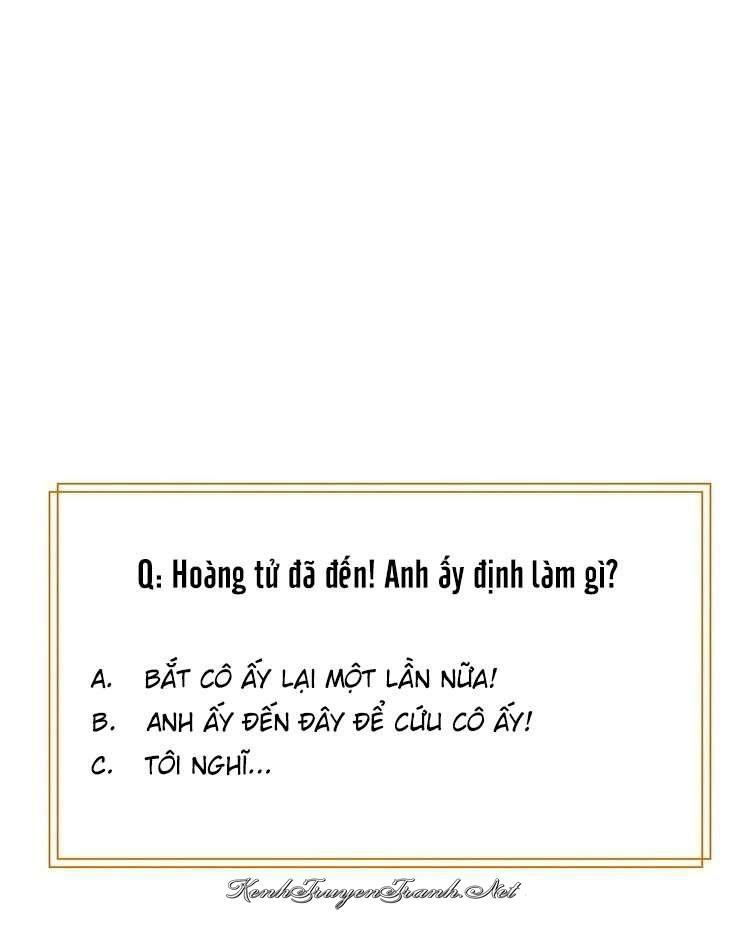 Q: Hoàng tử đã đến! Anh ấy định làm gì?

A. BẮT CÔ ẤY LẠI MỘT LẦN NỮA!

B. ANH ẤY ĐẾN ĐÂY ĐỂ CỨU CÔ ẤY!

C. TÔI NGHĨ...

KenhTruyenTranh.Net